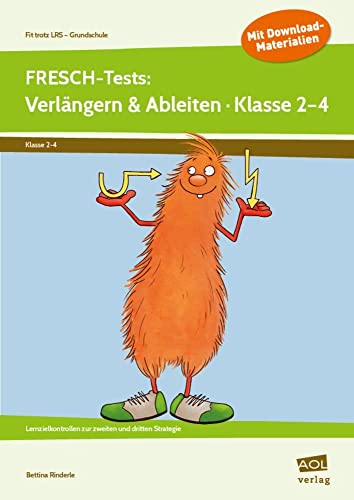 Fit trotz LRS – Grundschule

Mit Download-Materialien

FRESCH-Tests: Verlängern & Ableiten · Klasse 2–4

Klasse 2-4

Lernzielkontrollen zur zweiten und dritten Strategie

Bettina Rinderle

AOL verlag